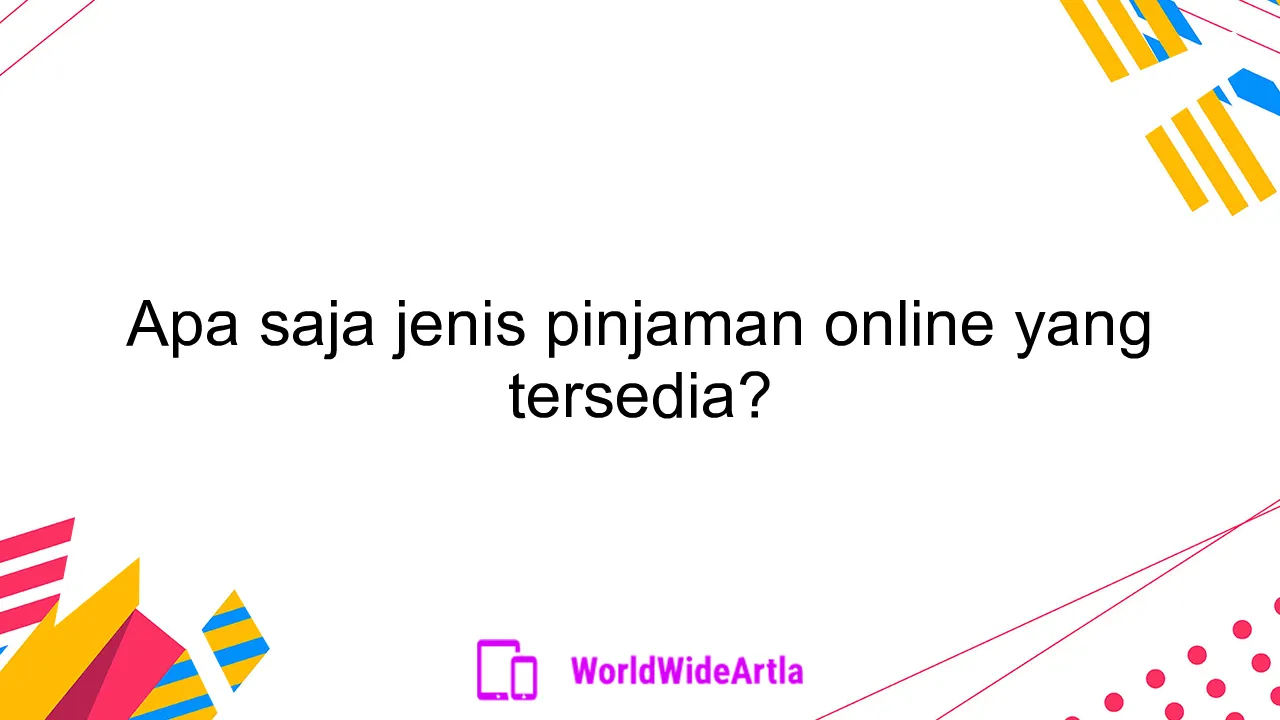 Apa saja jenis pinjaman online yang tersedia?

WorldWideArtla